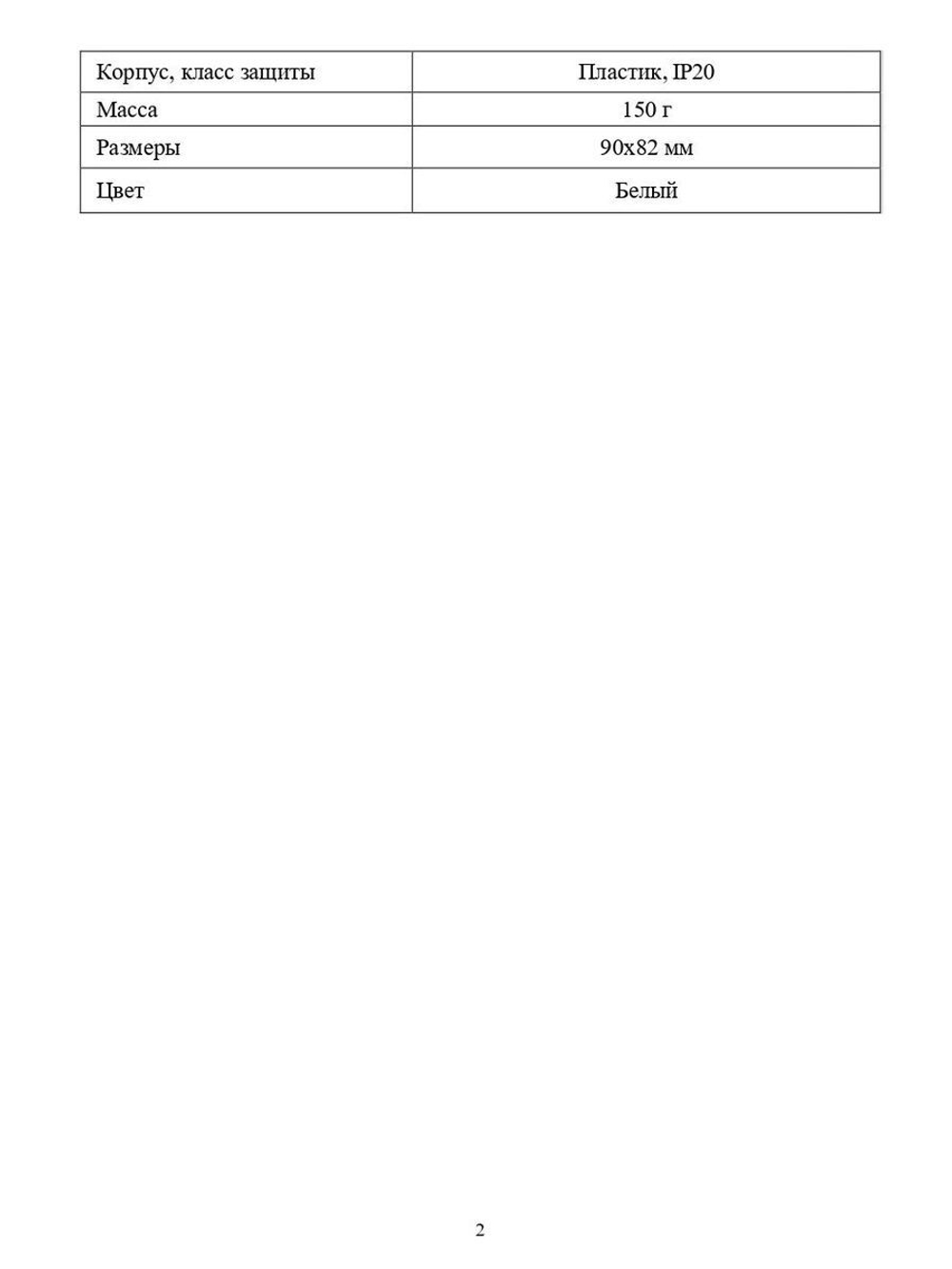 | Корпус, класс защиты | Пластик, IP20 |
|---|---|
| Масса | 150 г |
| Размеры | 90x82 мм |
| Цвет | Белый |

2